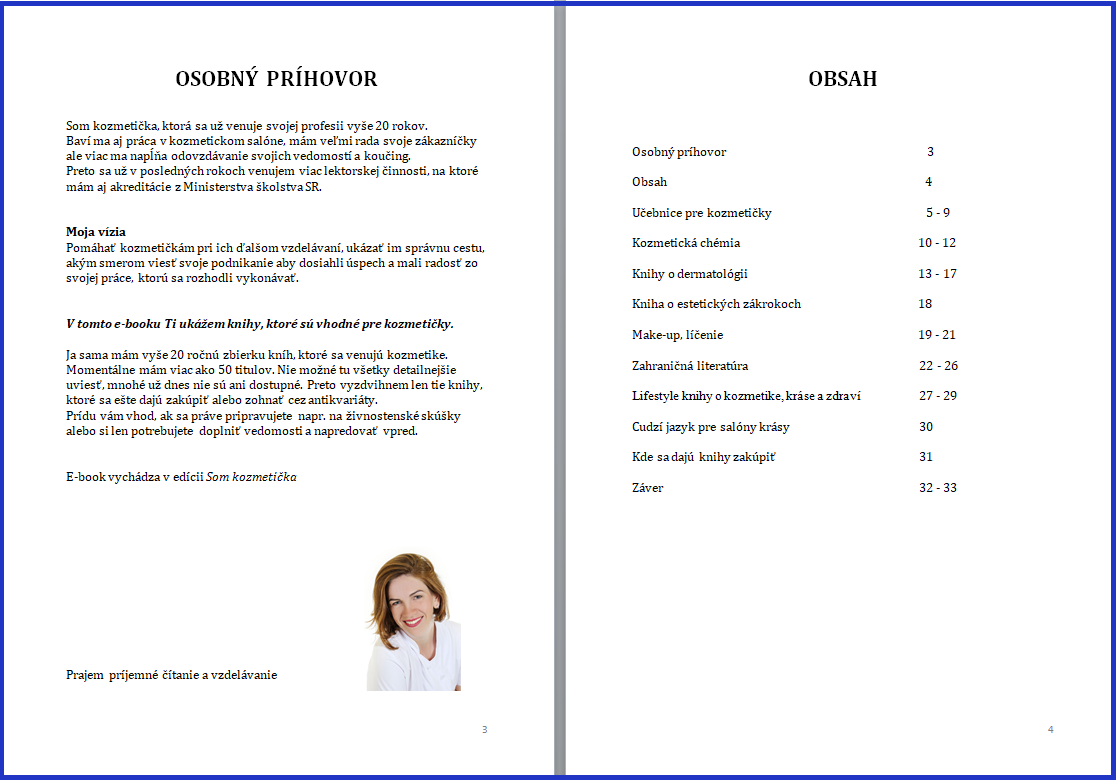 OSOBNÝ PRÍHOVOR

Som kozmetička, ktorá sa už venuje svojej profesii vyše 20 rokov.
Baví ma aj práca v kozmetickom salóne, mám veľmi rada svoje zákazníčky ale viac ma napĺňa odovzdávanie svojich vedomostí a koučing.
Preto sa už v posledných rokoch venujem viac lektorskej činnosti, na ktoré mám aj akreditácie z Ministerstva školstva SR.

Moja vízia
Pomáhať kozmetičkám pri ich ďalšom vzdelávaní, ukázať im správnu cestu, akým smerom viesť svoje podnikanie aby dosiahli úspech a mali radosť zo svojej práce, ktorú sa rozhodli vykonávať.

V tomto e-booku Ti ukážem knihy, ktoré sú vhodné pre kozmetičky.

Ja sama mám vyše 20 ročnú zbierku kníh, ktoré sa venujú kozmetike. Momentálne mám viac ako 50 titulov. Nie možné tu všetky detailnejšie uviesť, mnohé už dnes nie sú ani dostupné. Preto vyzdvihnem len tie knihy, ktoré sa ešte dajú zakúpiť alebo zohnať cez antikvariáty.
Prídu vám vhod, ak sa práve pripravujete napr. na živnostenské skúšky alebo si len potrebujete doplniť vedomosti a napredovať vpred.

E-book vychádza v edícii Som kozmetička

Prajem príjemné čítanie a vzdelávanie

3

OBSAH

| | |
|---|---|
| Osobný príhovor | 3 |
| Obsah | 4 |
| Učebnice pre kozmetičky | 5 - 9 |
| Kozmetická chémia | 10 - 12 |
| Knihy o dermatológii | 13 - 17 |
| Kniha o estetických zákrokoch | 18 |
| Make-up, líčenie | 19 - 21 |
| Zahraničná literatúra | 22 - 26 |
| Lifestyle knihy o kozmetike, kráse a zdraví | 27 - 29 |
| Cudzí jazyk pre salóny krásy | 30 |
| Kde sa dajú knihy zakúpiť | 31 |
| Záver | 32 - 33 |

4